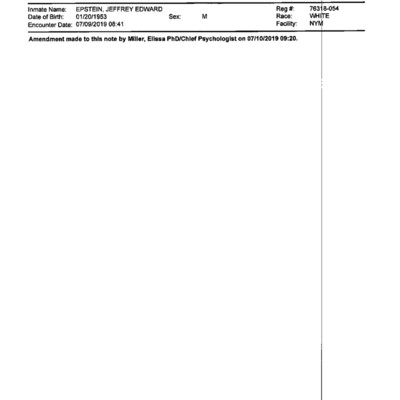 Inmate Name: EPSTEIN, JEFFREY EDWARD
Date of Birth: 01/20/1953
Encounter Date: 07/09/2019 08:41

Sex: M

Reg #: 76318-054
Race: WHITE
Facility: NYM

Amendment made to this note by Miller, Elissa PhD/Chief Psychologist on 07/10/2019 09:20.